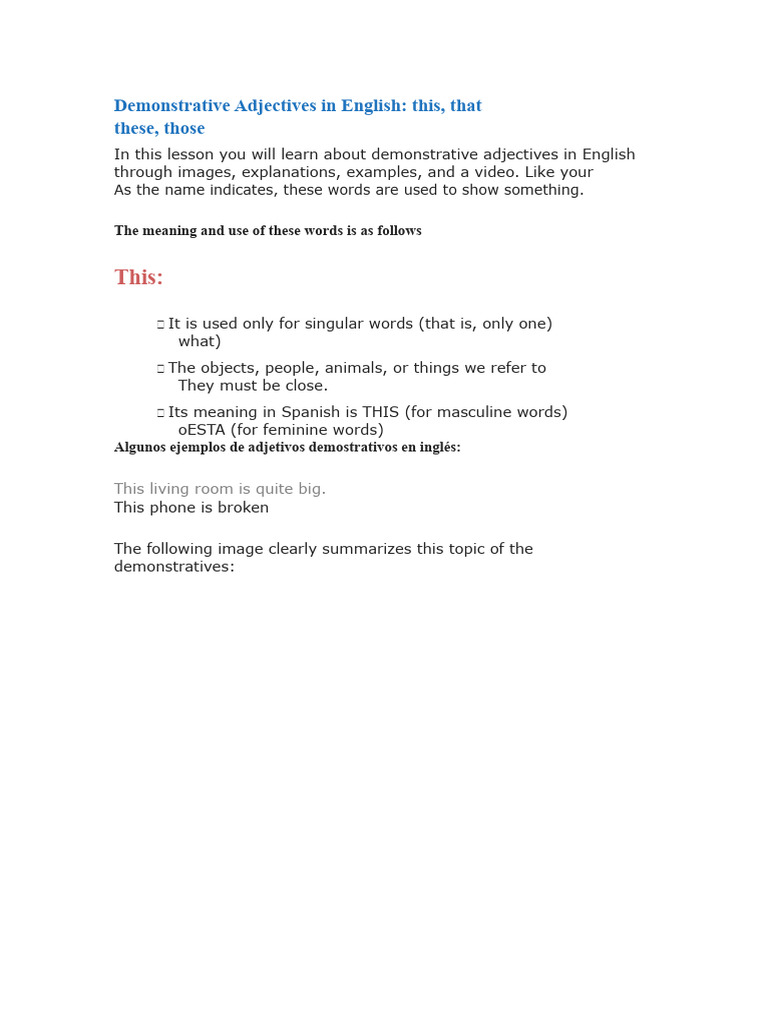 Demonstrative Adjectives in English: this, that these, those

In this lesson you will learn about demonstrative adjectives in English through images, explanations, examples, and a video. Like your
As the name indicates, these words are used to show something.

The meaning and use of these words is as follows

This:

▯ It is used only for singular words (that is, only one) what)

▯ The objects, people, animals, or things we refer to They must be close.

▯ Its meaning in Spanish is THIS (for masculine words) oESTA (for feminine words)

Algunos ejemplos de adjetivos demostrativos en inglés:

This living room is quite big.
This phone is broken

The following image clearly summarizes this topic of the demonstratives: